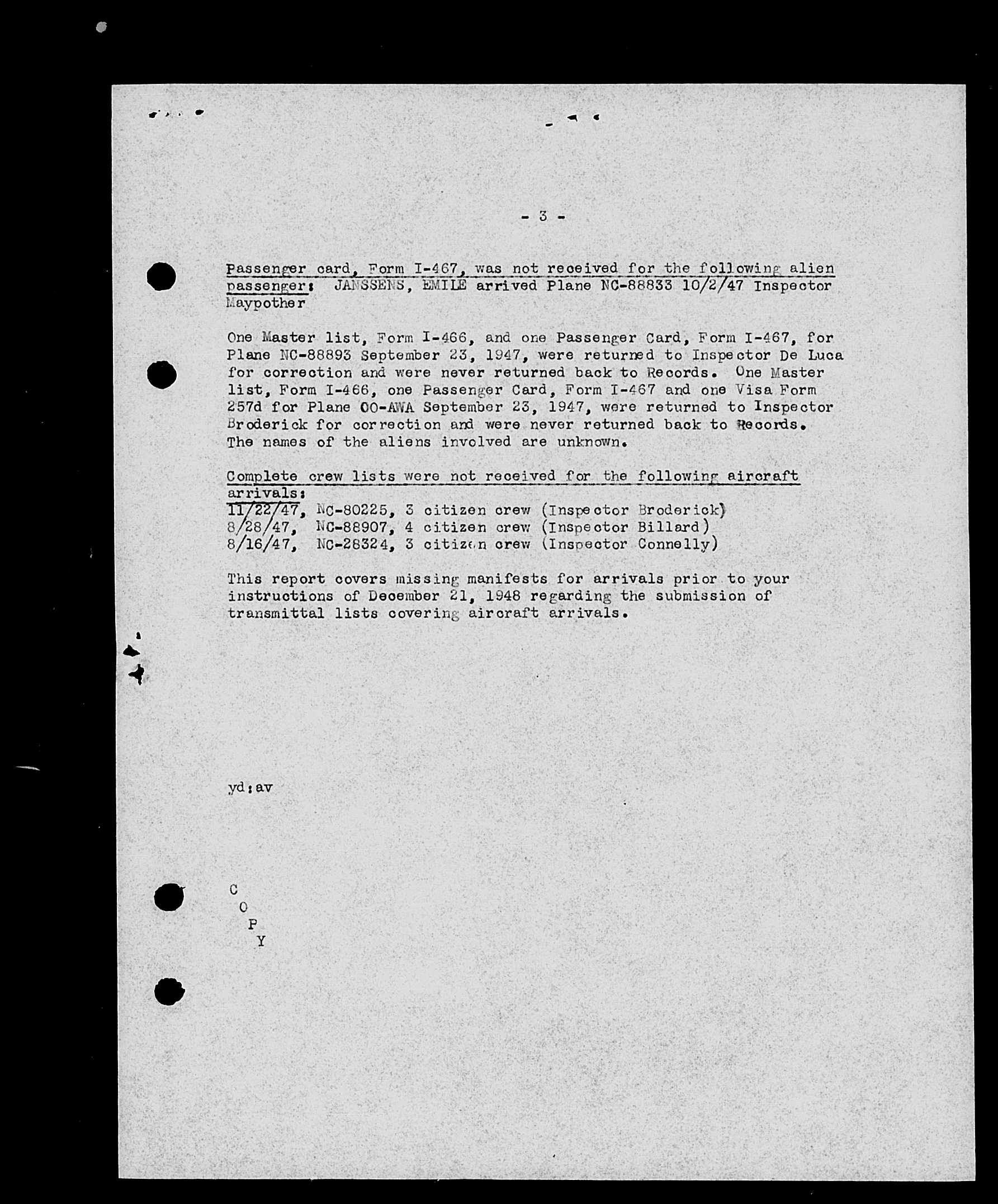 - 3 -

Passenger card, Form I-467, was not received for the following alien passenger: JANSSENS, EMILE arrived Plane NC-88833 10/2/47 Inspector Maypother

One Master list, Form I-466, and one Passenger Card, Form I-467, for Plane NC-88893 September 23, 1947, were returned to Inspector De Luca for correction and were never returned back to Records. One Master list, Form I-466, one Passenger Card, Form I-467 and one Visa Form 257d for Plane OO-AWA September 23, 1947, were returned to Inspector Broderick for correction and were never returned back to Records. The names of the aliens involved are unknown.

Complete crew lists were not received for the following aircraft arrivals:
11/22/47, NC-80225, 3 citizen crew (Inspector Broderick)
8/28/47, NC-88907, 4 citizen crew (Inspector Billard)
8/16/47, NC-28324, 3 citizen crew (Inspector Connelly)

This report covers missing manifests for arrivals prior to your instructions of December 21, 1948 regarding the submission of transmittal lists covering aircraft arrivals.

yd:av

C
O
P
Y